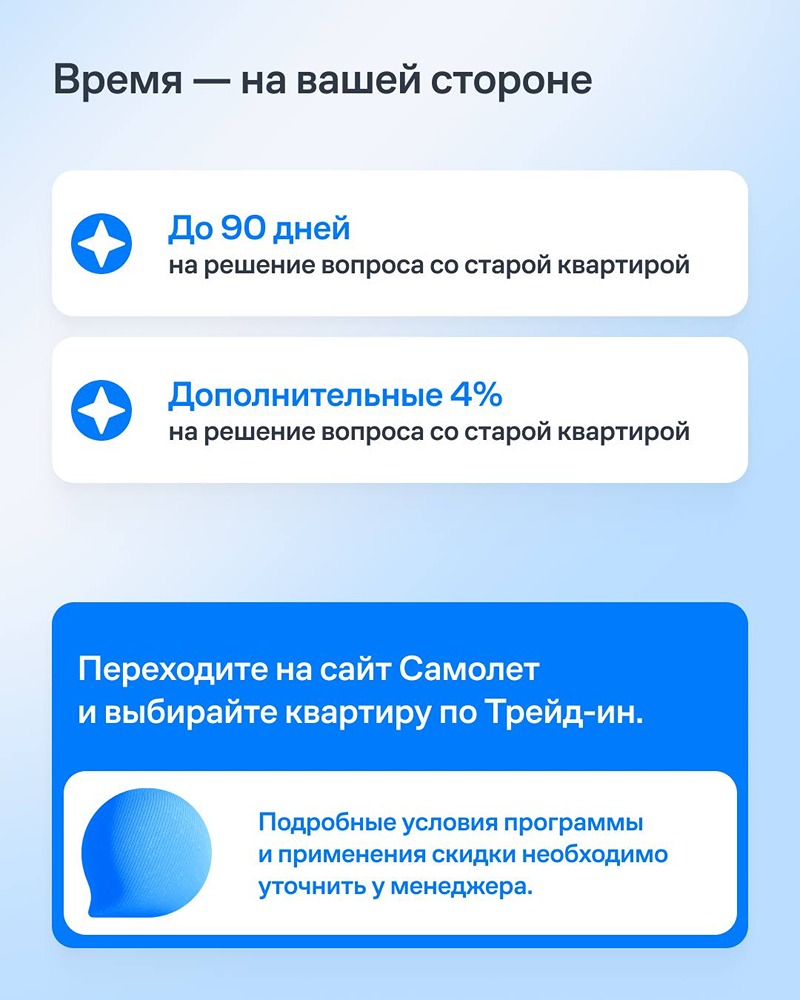 Время — на вашей стороне

До 90 дней
на решение вопроса со старой квартирой

Дополнительные 4%
на решение вопроса со старой квартирой

Переходите на сайт Самолет и выбирайте квартиру по Трейд-ин.

Подробные условия программы и применения скидки необходимо уточнить у менеджера.